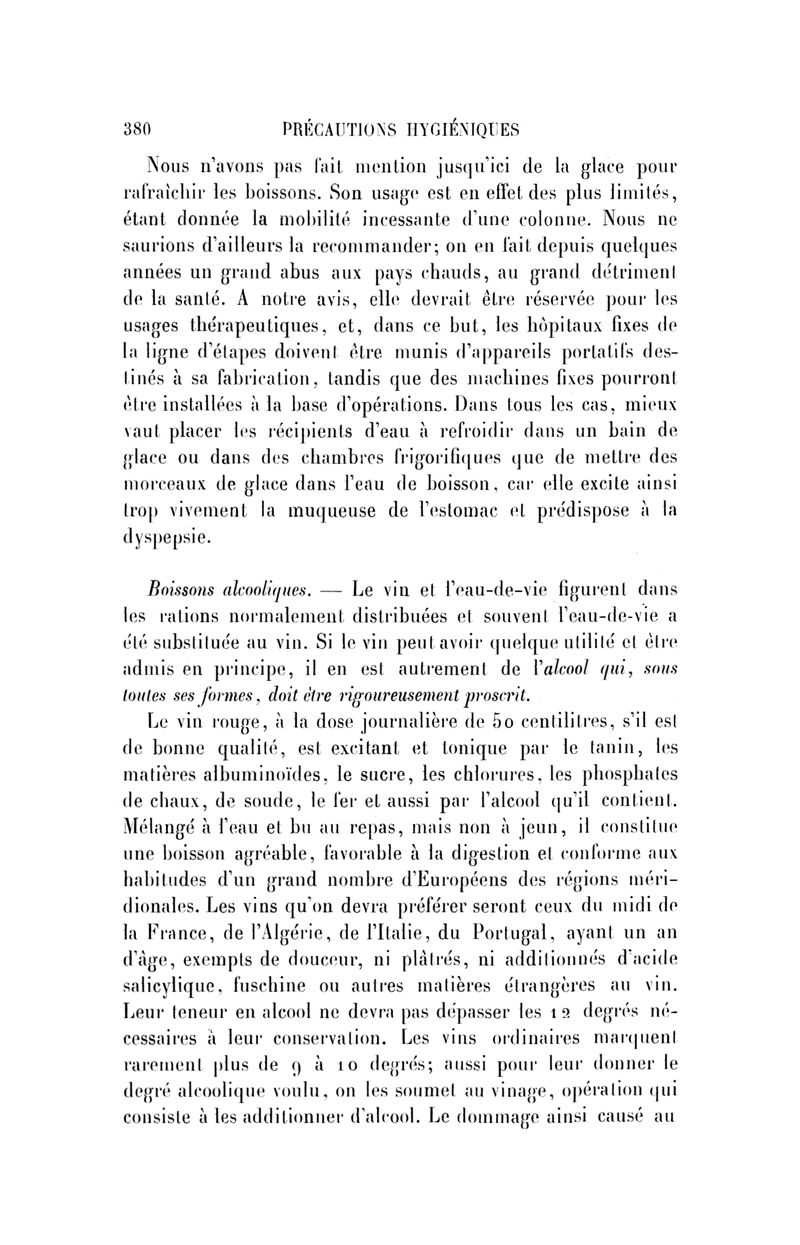 380 PRÉCAUTIONS HYGIÉNIQUES

Nous n'avons pas fait mention jusqu'ici de la glace pour rafraîchir les boissons. Son usage est en effet des plus limités, étant donnée la mobilité incessante d'une colonne. Nous ne saurions d'ailleurs la recommander; on en fait depuis quelques années un grand abus aux pays chauds, au grand détriment de la santé. A notre avis, elle devrait être réservée pour les usages thérapeutiques, et, dans ce but, les hôpitaux fixes de la ligne d'étapes doivent être munis d'appareils portatifs destinés à sa fabrication, tandis que des machines fixes pourront être installées à la base d'opérations. Dans tous les cas, mieux vaut placer les récipients d'eau à refroidir dans un bain de glace ou dans des chambres frigorifiques que de mettre des morceaux de glace dans l'eau de boisson, car elle excite ainsi trop vivement la muqueuse de l'estomac et prédispose à la dyspepsie.

Boissons alcooliques. — Le vin et l'eau-de-vie figurent dans les rations normalement distribuées et souvent l'eau-de-vie a été substituée au vin. Si le vin peut avoir quelque utilité et être admis en principe, il en est autrement de l'alcool qui, sous toutes ses formes, doit être rigoureusement proscrit.

Le vin rouge, à la dose journalière de 50 centilitres, s'il est de bonne qualité, est excitant et tonique par le tanin, les matières albuminoïdes, le sucre, les chlorures, les phosphates de chaux, de soude, le fer et aussi par l'alcool qu'il contient. Mélangé à l'eau et bu au repas, mais non à jeun, il constitue une boisson agréable, favorable à la digestion et conforme aux habitudes d'un grand nombre d'Européens des régions méridionales. Les vins qu'on devra préférer seront ceux du midi de la France, de l'Algérie, de l'Italie, du Portugal, ayant un an d'âge, exempts de douceur, ni plâtrés, ni additionnés d'acide salicylique, fuschine ou autres matières étrangères au vin. Leur teneur en alcool ne devra pas dépasser les 12 degrés nécessaires à leur conservation. Les vins ordinaires marquent rarement plus de 9 à 10 degrés; aussi pour leur donner le degré alcoolique voulu, on les soumet au vinage, opération qui consiste à les additionner d'alcool. Le dommage ainsi causé au